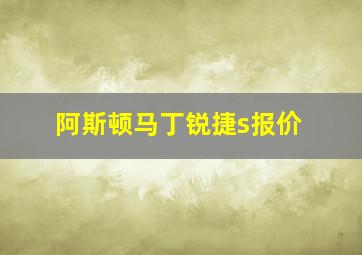 阿斯顿马丁锐捷s报价